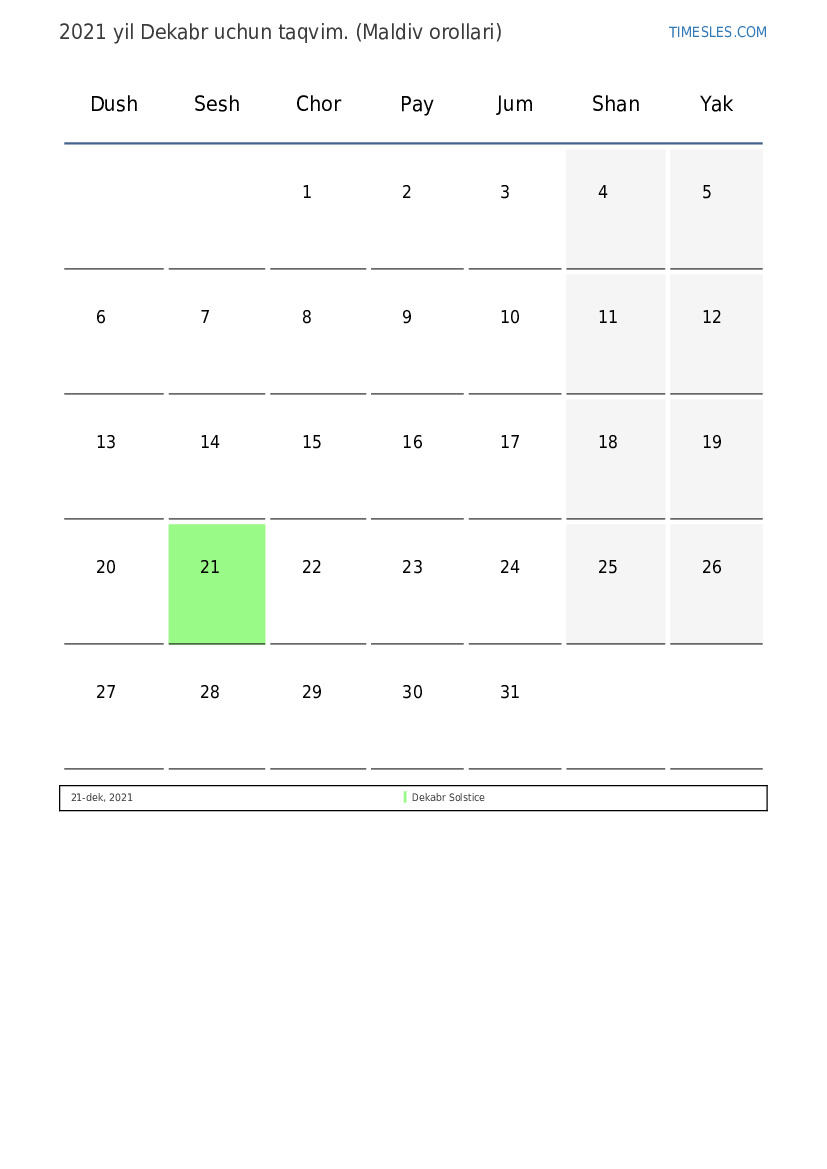 2021 yil Dekabr uchun taqvim. (Maldiv orollari)

TIMESLES.COM

| Dush | Sesh | Chor | Pay | Jum | Shan | Yak |
|---|---|---|---|---|---|---|
| | | 1 | 2 | 3 | 4 | 5 |
| 6 | 7 | 8 | 9 | 10 | 11 | 12 |
| 13 | 14 | 15 | 16 | 17 | 18 | 19 |
| 20 | 21 | 22 | 23 | 24 | 25 | 26 |
| 27 | 28 | 29 | 30 | 31 | | |

21-dek, 2021 Dekabr Solstice